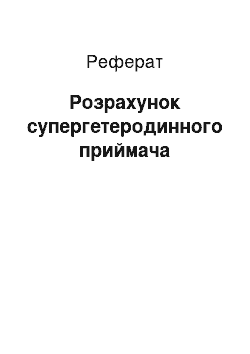 Реферат

Розрахунок супергетеродинного приймача